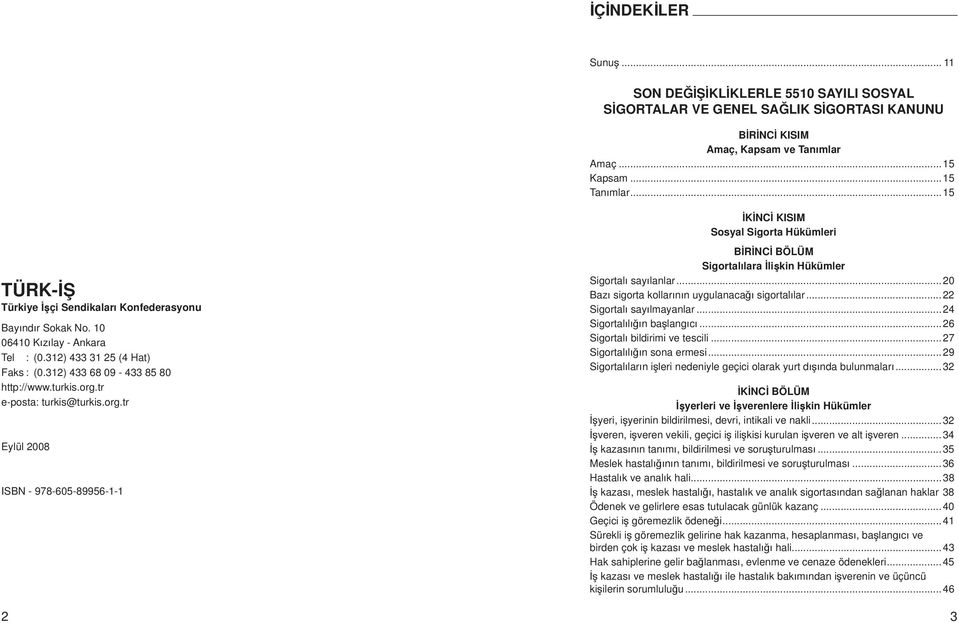 TÜRK-İŞ
Türkiye İşçi Sendikaları Konfederasyonu

Bayındır Sokak No. 10
06410 Kızılay - Ankara
Tel : (0.312) 433 31 25 (4 Hat)
Faks : (0.312) 433 68 09 - 433 85 80
http://www.turkis.org.tr
e-posta: turkis@turkis.org.tr

Eylül 2008

ISBN - 978-605-89956-1-1

2

İÇİNDEKİLER

Sunuş ........ 11

SON DEĞİŞİKLİKLERLE 5510 SAYILI SOSYAL SİGORTALAR VE GENEL SAĞLIK SİGORTASI KANUNU

BİRİNCİ KISIM
Amaç, Kapsam ve Tanımlar

Amaç ........ 15
Kapsam ........ 15
Tanımlar ........ 15

İKİNCİ KISIM
Sosyal Sigorta Hükümleri

BİRİNCİ BÖLÜM
Sigortalılara İlişkin Hükümler

Sigortalı sayılanlar ........ 20
Bazı sigorta kollarının uygulanacağı sigortalılar ........ 22
Sigortalı sayılmayanlar ........ 24
Sigortalılığın başlangıcı ........ 26
Sigortalı bildirimi ve tescili ........ 27
Sigortalılığın sona ermesi ........ 29
Sigortalıların işleri nedeniyle geçici olarak yurt dışında bulunmaları ........ 32

İKİNCİ BÖLÜM
İşyerleri ve İşverenlere İlişkin Hükümler

İşyeri, işyerinin bildirilmesi, devri, intikali ve nakli ........ 32
İşveren, işveren vekili, geçici iş ilişkisi kurulan işveren ve alt işveren ........ 34
İş kazasının tanımı, bildirilmesi ve soruşturulması ........ 35
Meslek hastalığının tanımı, bildirilmesi ve soruşturulması ........ 36
Hastalık ve analık hali ........ 38
İş kazası, meslek hastalığı, hastalık ve analık sigortasından sağlanan haklar 38
Ödenek ve gelirlere esas tutulacak günlük kazanç ........ 40
Geçici iş göremezlik ödeneği ........ 41
Sürekli iş göremezlik gelirine hak kazanma, hesaplanması, başlangıcı ve birden çok iş kazası ve meslek hastalığı hali ........ 43
Hak sahiplerine gelir bağlanması, evlenme ve cenaze ödenekleri ........ 45
İş kazası ve meslek hastalığı ile hastalık bakımından işverenin ve üçüncü kişilerin sorumluluğu ........ 46

3